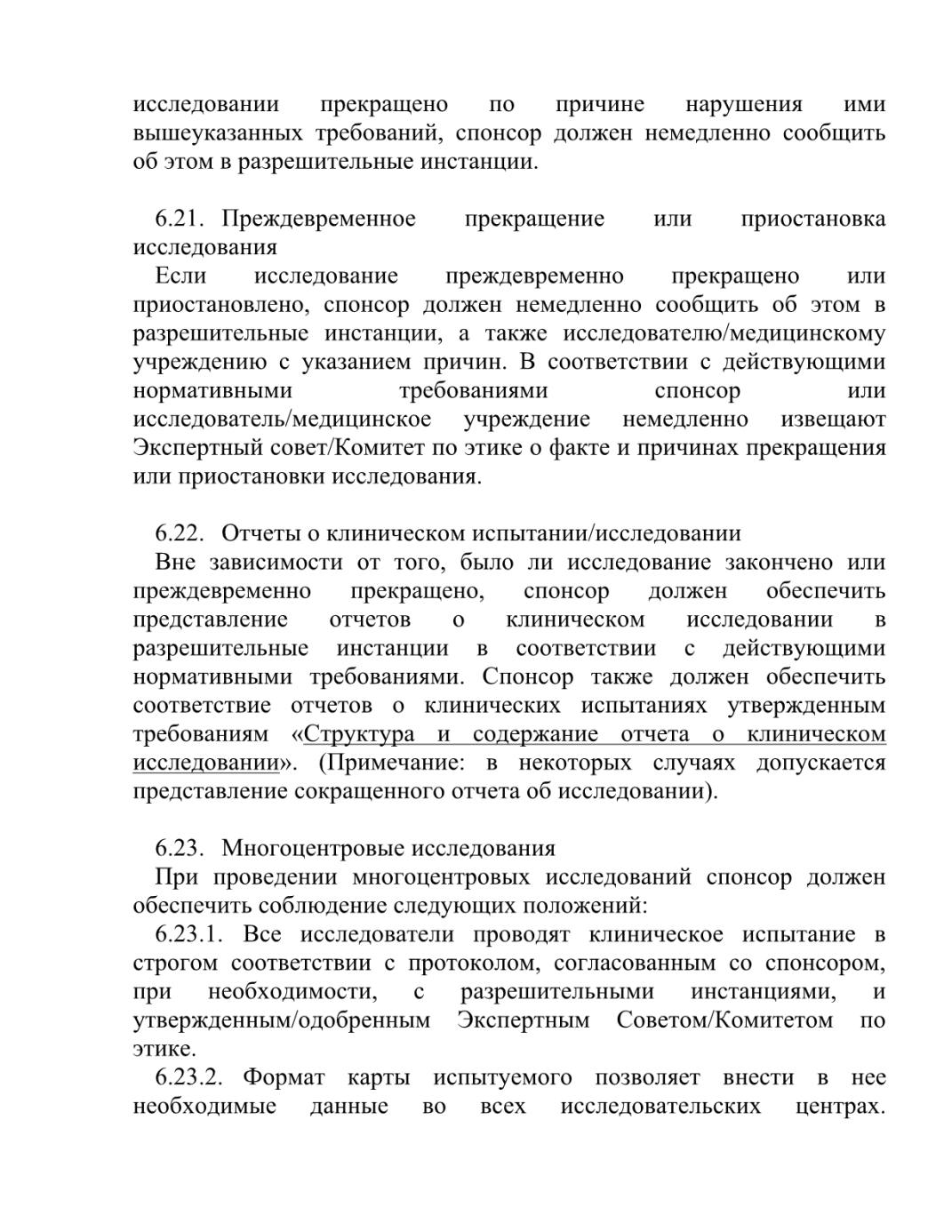 исследовании прекращено по причине нарушения ими вышеуказанных требований, спонсор должен немедленно сообщить об этом в разрешительные инстанции.

6.21. Преждевременное прекращение или приостановка исследования
Если исследование преждевременно прекращено или приостановлено, спонсор должен немедленно сообщить об этом в разрешительные инстанции, а также исследователю/медицинскому учреждению с указанием причин. В соответствии с действующими нормативными требованиями спонсор или исследователь/медицинское учреждение немедленно извещают Экспертный совет/Комитет по этике о факте и причинах прекращения или приостановки исследования.

6.22. Отчеты о клиническом испытании/исследовании
Вне зависимости от того, было ли исследование закончено или преждевременно прекращено, спонсор должен обеспечить представление отчетов о клиническом исследовании в разрешительные инстанции в соответствии с действующими нормативными требованиями. Спонсор также должен обеспечить соответствие отчетов о клинических испытаниях утвержденным требованиям «Структура и содержание отчета о клиническом исследовании». (Примечание: в некоторых случаях допускается представление сокращенного отчета об исследовании).

6.23. Многоцентровые исследования
При проведении многоцентровых исследований спонсор должен обеспечить соблюдение следующих положений:
6.23.1. Все исследователи проводят клиническое испытание в строгом соответствии с протоколом, согласованным со спонсором, при необходимости, с разрешительными инстанциями, и утвержденным/одобренным Экспертным Советом/Комитетом по этике.
6.23.2. Формат карты испытуемого позволяет внести в нее необходимые данные во всех исследовательских центрах.